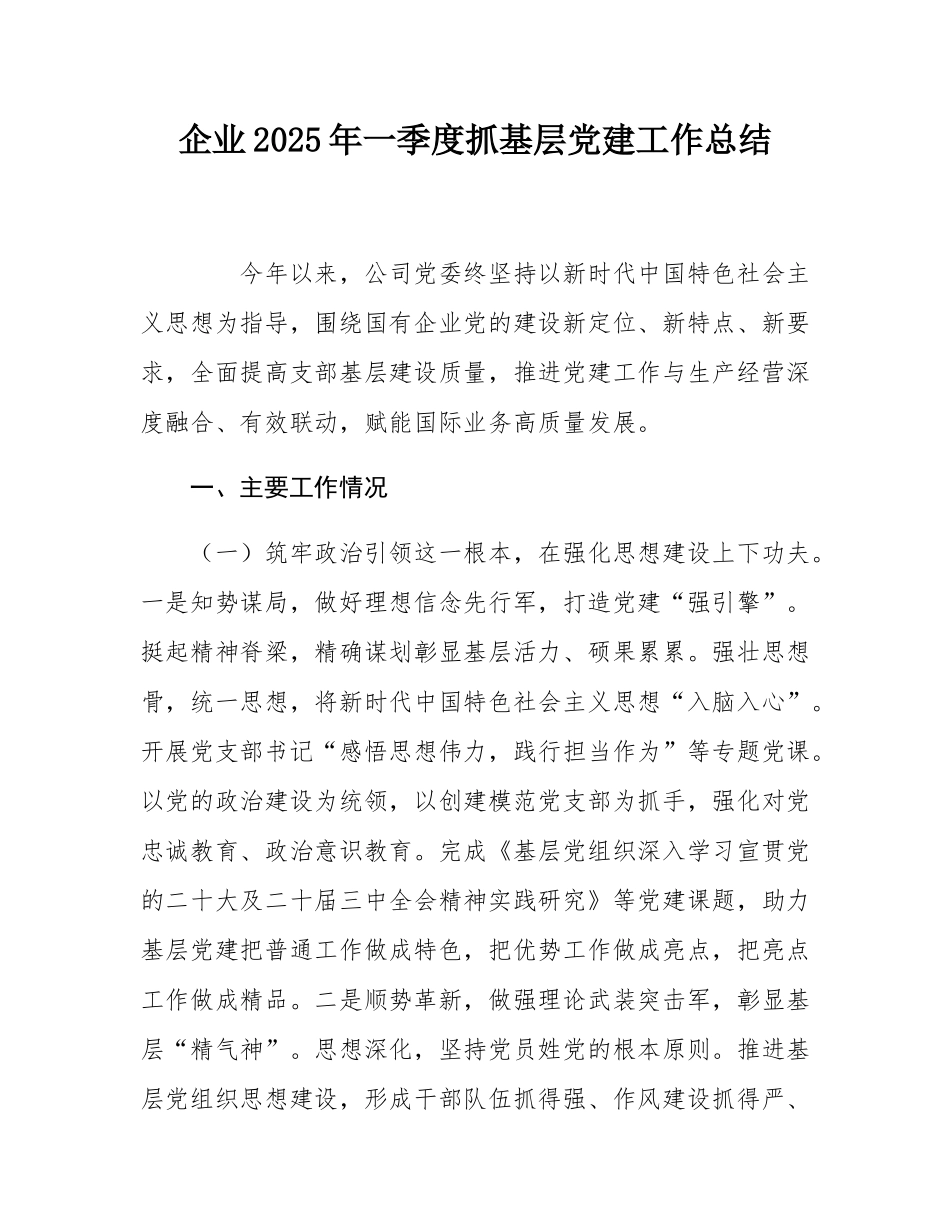 企业2025年一季度抓基层党建工作总结

今年以来，公司党委终坚持以新时代中国特色社会主义思想为指导，围绕国有企业党的建设新定位、新特点、新要求，全面提高支部基层建设质量，推进党建工作与生产经营深度融合、有效联动，赋能国际业务高质量发展。

一、主要工作情况

（一）筑牢政治引领这一根本，在强化思想建设上下功夫。一是知势谋局，做好理想信念先行军，打造党建“强引擎”。挺起精神脊梁，精确谋划彰显基层活力、硕果累累。强壮思想骨，统一思想，将新时代中国特色社会主义思想“入脑入心”。开展党支部书记“感悟思想伟力，践行担当作为”等专题党课。以党的政治建设为统领，以创建模范党支部为抓手，强化对党忠诚教育、政治意识教育。完成《基层党组织深入学习宣贯党的二十大及二十届三中全会精神实践研究》等党建课题，助力基层党建把普通工作做成特色，把优势工作做成亮点，把亮点工作做成精品。二是顺势革新，做强理论武装突击军，彰显基层“精气神”。思想深化，坚持党员姓党的根本原则。推进基层党组织思想建设，形成干部队伍抓得强、作风建设抓得严、